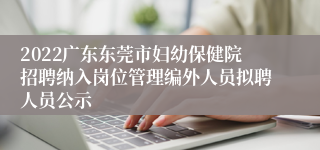 2022广东东莞市妇幼保健院招聘纳入岗位管理编外人员拟聘人员公示